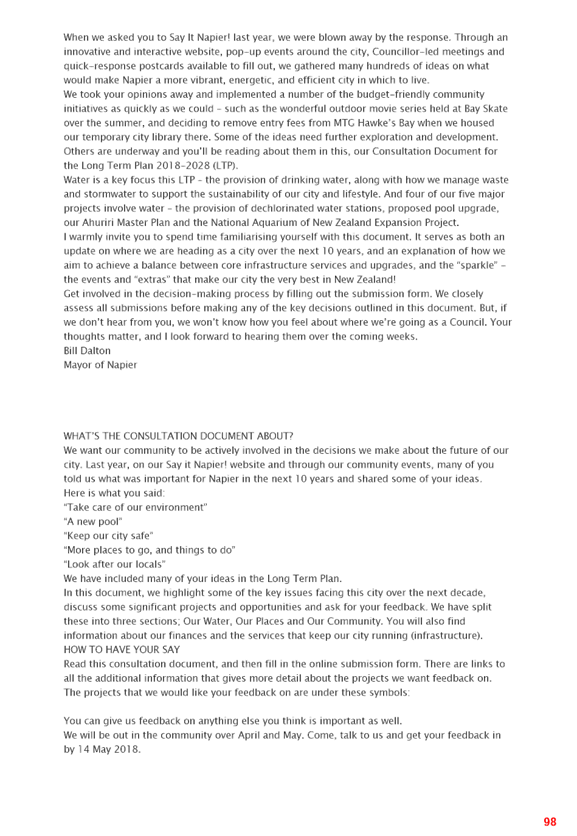 When we asked you to Say It Napier! last year, we were blown away by the response. Through an innovative and interactive website, pop-up events around the city, Councillor-led meetings and quick-response postcards available to fill out, we gathered many hundreds of ideas on what would make Napier a more vibrant, energetic, and efficient city in which to live.

We took your opinions away and implemented a number of the budget-friendly community initiatives as quickly as we could - such as the wonderful outdoor movie series held at Bay Skate over the summer, and deciding to remove entry fees from MTG Hawke's Bay when we housed our temporary city library there. Some of the ideas need further exploration and development. Others are underway and you'll be reading about them in this, our Consultation Document for the Long Term Plan 2018-2028 (LTP).

Water is a key focus this LTP - the provision of drinking water, along with how we manage waste and stormwater to support the sustainability of our city and lifestyle. And four of our five major projects involve water - the provision of dechlorinated water stations, proposed pool upgrade, our Ahuriri Master Plan and the National Aquarium of New Zealand Expansion Project.

I warmly invite you to spend time familiarising yourself with this document. It serves as both an update on where we are heading as a city over the next 10 years, and an explanation of how we aim to achieve a balance between core infrastructure services and upgrades, and the "sparkle" - the events and "extras" that make our city the very best in New Zealand!

Get involved in the decision-making process by filling out the submission form. We closely assess all submissions before making any of the key decisions outlined in this document. But, if we don't hear from you, we won't know how you feel about where we're going as a Council. Your thoughts matter, and I look forward to hearing them over the coming weeks.

Bill Dalton
Mayor of Napier

WHAT'S THE CONSULTATION DOCUMENT ABOUT?

We want our community to be actively involved in the decisions we make about the future of our city. Last year, on our Say it Napier! website and through our community events, many of you told us what was important for Napier in the next 10 years and shared some of your ideas.

Here is what you said:
"Take care of our environment"
"A new pool"
"Keep our city safe"
"More places to go, and things to do"
"Look after our locals"

We have included many of your ideas in the Long Term Plan.

In this document, we highlight some of the key issues facing this city over the next decade, discuss some significant projects and opportunities and ask for your feedback. We have split these into three sections; Our Water, Our Places and Our Community. You will also find information about our finances and the services that keep our city running (infrastructure).

HOW TO HAVE YOUR SAY

Read this consultation document, and then fill in the online submission form. There are links to all the additional information that gives more detail about the projects we want feedback on. The projects that we would like your feedback on are under these symbols:

You can give us feedback on anything else you think is important as well.

We will be out in the community over April and May. Come, talk to us and get your feedback in by 14 May 2018.

98